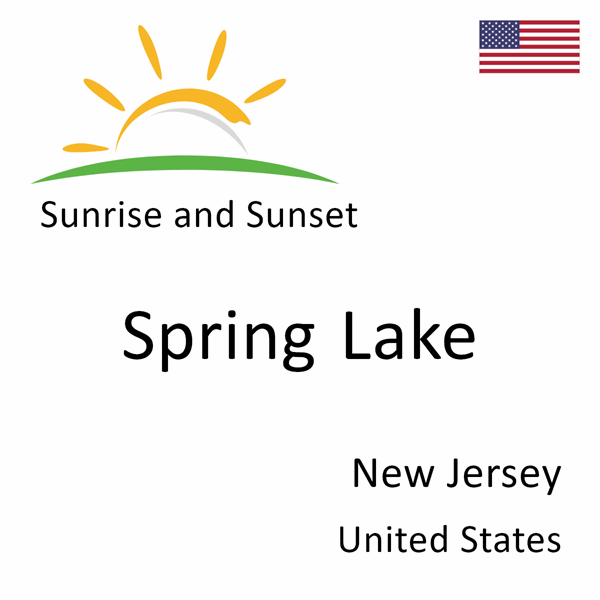 Sunrise and Sunset

Spring Lake

New Jersey

United States